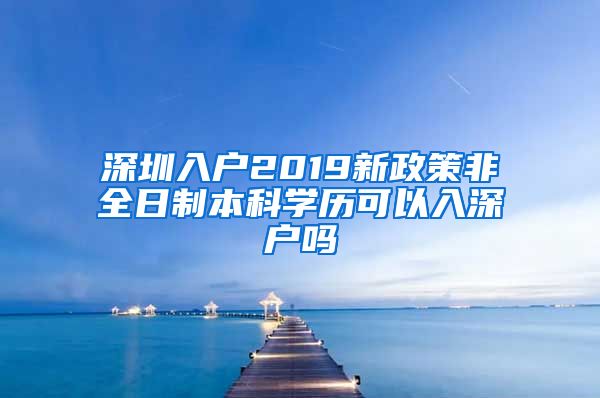 深圳入户2019新政策非全日制本科学历可以入深户吗